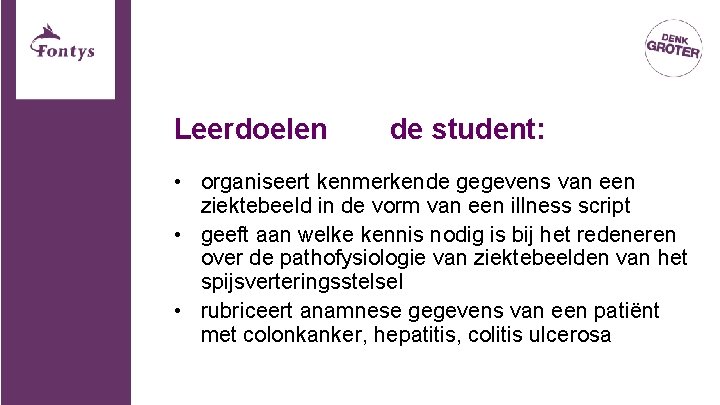 Fontys

DENK GROTER

Leerdoelen de student:

• organiseert kenmerkende gegevens van een ziektebeeld in de vorm van een illness script
• geeft aan welke kennis nodig is bij het redeneren over de pathofysiologie van ziektebeelden van het spijsverteringsstelsel
• rubriceert anamnese gegevens van een patiënt met colonkanker, hepatitis, colitis ulcerosa